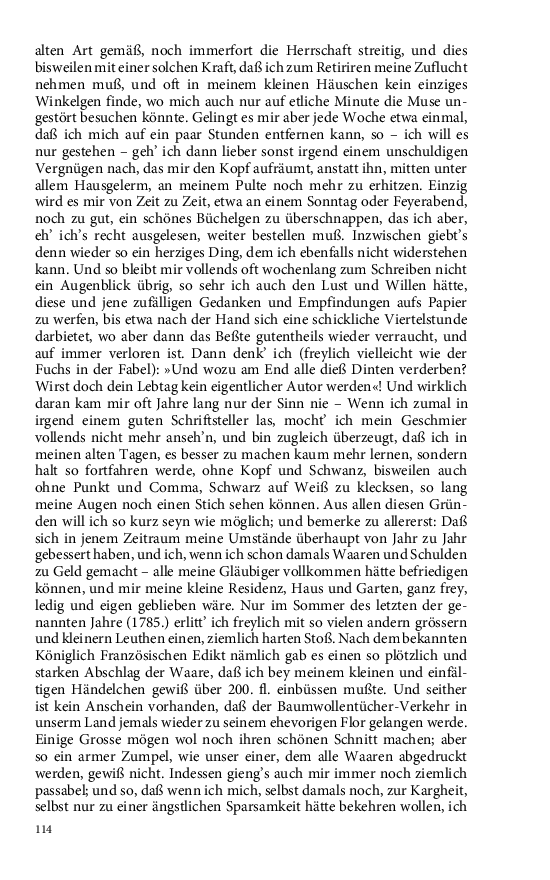 alten Art gemäß, noch immerfort die Herrschaft streitig, und dies bisweilen mit einer solchen Kraft, daß ich zum Retiriren meine Zuflucht nehmen muß, und oft in meinem kleinen Häuschen kein einziges Winkelgen finde, wo mich auch nur auf etliche Minute die Muse ungestört besuchen könnte. Gelingt es mir aber jede Woche etwa einmal, daß ich mich auf ein paar Stunden entfernen kann, so – ich will es nur gestehen – geh' ich dann lieber sonst irgend einem unschuldigen Vergnügen nach, das mir den Kopf aufräumt, anstatt ihn, mitten unter allem Hausgelerm, an meinem Pulte noch mehr zu erhitzen. Einzig wird es mir von Zeit zu Zeit, etwa an einem Sonntag oder Feyerabend, noch zu gut, ein schönes Büchelgen zu überschnappen, das ich aber, eh' ich's recht ausgelesen, weiter bestellen muß. Inzwischen giebt's denn wieder so ein herziges Ding, dem ich ebenfalls nicht widerstehen kann. Und so bleibt mir vollends oft wochenlang zum Schreiben nicht ein Augenblick übrig, so sehr ich auch den Lust und Willen hätte, diese und jene zufälligen Gedanken und Empfindungen aufs Papier zu werfen, bis etwa nach der Hand sich eine schickliche Viertelstunde darbietet, wo aber dann das Beßte gutentheils wieder verraucht, und auf immer verloren ist. Dann denk' ich (freylich vielleicht wie der Fuchs in der Fabel): »Und wozu am End alle dieß Dinten verderben? Wirst doch dein Lebtag kein eigentlicher Autor werden«! Und wirklich daran kam mir oft Jahre lang nur der Sinn nie – Wenn ich zumal in irgend einem guten Schriftsteller las, mocht' ich mein Geschmier vollends nicht mehr anseh'n, und bin zugleich überzeugt, daß ich in meinen alten Tagen, es besser zu machen kaum mehr lernen, sondern halt so fortfahren werde, ohne Kopf und Schwanz, bisweilen auch ohne Punkt und Comma, Schwarz auf Weiß zu klecksen, so lang meine Augen noch einen Stich sehen können. Aus allen diesen Gründen will ich so kurz seyn wie möglich; und bemerke zu allererst: Daß sich in jenem Zeitraum meine Umstände überhaupt von Jahr zu Jahr gebessert haben, und ich, wenn ich schon damals Waaren und Schulden zu Geld gemacht – alle meine Gläubiger vollkommen hätte befriedigen können, und mir meine kleine Residenz, Haus und Garten, ganz frey, ledig und eigen geblieben wäre. Nur im Sommer des letzten der genannten Jahre (1785.) erlitt' ich freylich mit so vielen andern grössern und kleinern Leuthen einen, ziemlich harten Stoß. Nach dem bekannten Königlich Französischen Edikt nämlich gab es einen so plötzlich und starken Abschlag der Waare, daß ich bey meinem kleinen und einfältigen Händelchen gewiß über 200. fl. einbüssen mußte. Und seither ist kein Anschein vorhanden, daß der Baumwollentücher-Verkehr in unserm Land jemals wieder zu seinem ehevorigen Flor gelangen werde. Einige Grosse mögen wol noch ihren schönen Schnitt machen; aber so ein armer Zumpel, wie unser einer, dem alle Waaren abgedruckt werden, gewiß nicht. Indessen gieng's auch mir immer noch ziemlich passabel; und so, daß wenn ich mich, selbst damals noch, zur Kargheit, selbst nur zu einer ängstlichen Sparsamkeit hätte bekehren wollen, ich

114